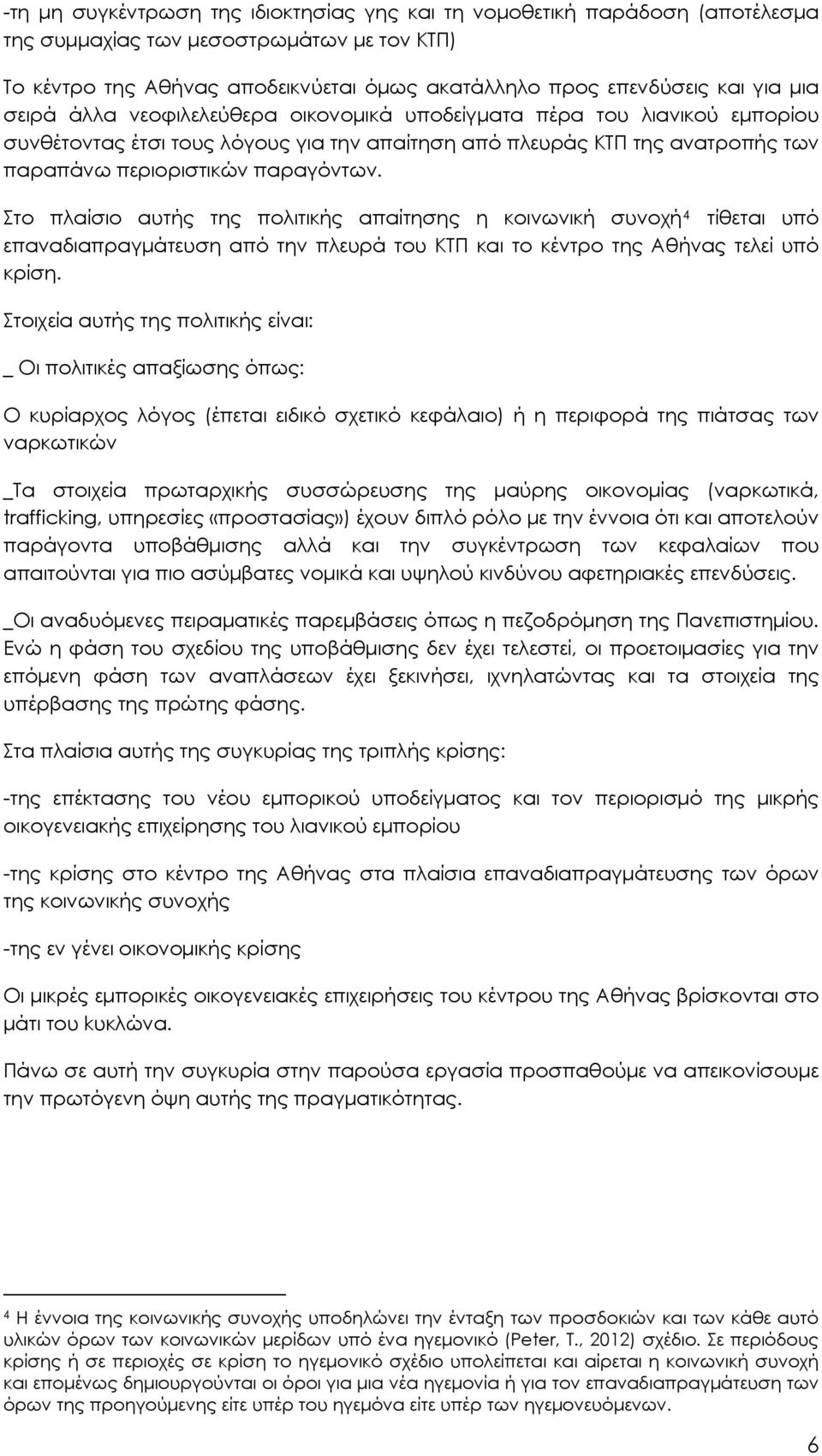 -τη μη συγκέντρωση της ιδιοκτησίας γης και τη νομοθετική παράδοση (αποτέλεσμα της συμμαχίας των μεσοστρωμάτων με τον ΚΤΠ)

Το κέντρο της Αθήνας αποδεικνύεται όμως ακατάλληλο προς επενδύσεις και για μια σειρά άλλα νεοφιλελεύθερα οικονομικά υποδείγματα πέρα του λιανικού εμπορίου συνθέτοντας έτσι τους λόγους για την απαίτηση από πλευράς ΚΤΠ της ανατροπής των παραπάνω περιοριστικών παραγόντων.

Στο πλαίσιο αυτής της πολιτικής απαίτησης η κοινωνική συνοχή$^4$ τίθεται υπό επαναδιαπραγμάτευση από την πλευρά του ΚΤΠ και το κέντρο της Αθήνας τελεί υπό κρίση.

Στοιχεία αυτής της πολιτικής είναι:

_ Οι πολιτικές απαξίωσης όπως:

Ο κυρίαρχος λόγος (έπεται ειδικό σχετικό κεφάλαιο) ή η περιφορά της πιάτσας των ναρκωτικών

_Τα στοιχεία πρωταρχικής συσσώρευσης της μαύρης οικονομίας (ναρκωτικά, trafficking, υπηρεσίες «προστασίας») έχουν διπλό ρόλο με την έννοια ότι και αποτελούν παράγοντα υποβάθμισης αλλά και την συγκέντρωση των κεφαλαίων που απαιτούνται για πιο ασύμβατες νομικά και υψηλού κινδύνου αφετηριακές επενδύσεις.

_Οι αναδυόμενες πειραματικές παρεμβάσεις όπως η πεζοδρόμηση της Πανεπιστημίου. Ενώ η φάση του σχεδίου της υποβάθμισης δεν έχει τελεστεί, οι προετοιμασίες για την επόμενη φάση των αναπλάσεων έχει ξεκινήσει, ιχνηλατώντας και τα στοιχεία της υπέρβασης της πρώτης φάσης.

Στα πλαίσια αυτής της συγκυρίας της τριπλής κρίσης:

-της επέκτασης του νέου εμπορικού υποδείγματος και τον περιορισμό της μικρής οικογενειακής επιχείρησης του λιανικού εμπορίου

-της κρίσης στο κέντρο της Αθήνας στα πλαίσια επαναδιαπραγμάτευσης των όρων της κοινωνικής συνοχής

-της εν γένει οικονομικής κρίσης

Οι μικρές εμπορικές οικογενειακές επιχειρήσεις του κέντρου της Αθήνας βρίσκονται στο μάτι του κυκλώνα.

Πάνω σε αυτή την συγκυρία στην παρούσα εργασία προσπαθούμε να απεικονίσουμε την πρωτόγενη όψη αυτής της πραγματικότητας.

$^4$ Η έννοια της κοινωνικής συνοχής υποδηλώνει την ένταξη των προσδοκιών και των κάθε αυτό υλικών όρων των κοινωνικών μερίδων υπό ένα ηγεμονικό (Peter, T., 2012) σχέδιο. Σε περιόδους κρίσης ή σε περιοχές σε κρίση το ηγεμονικό σχέδιο υπολείπεται και αίρεται η κοινωνική συνοχή και επομένως δημιουργούνται οι όροι για μια νέα ηγεμονία ή για τον επαναδιαπραγμάτευση των όρων της προηγούμενης είτε υπέρ του ηγεμόνα είτε υπέρ των ηγεμονευόμενων.

6